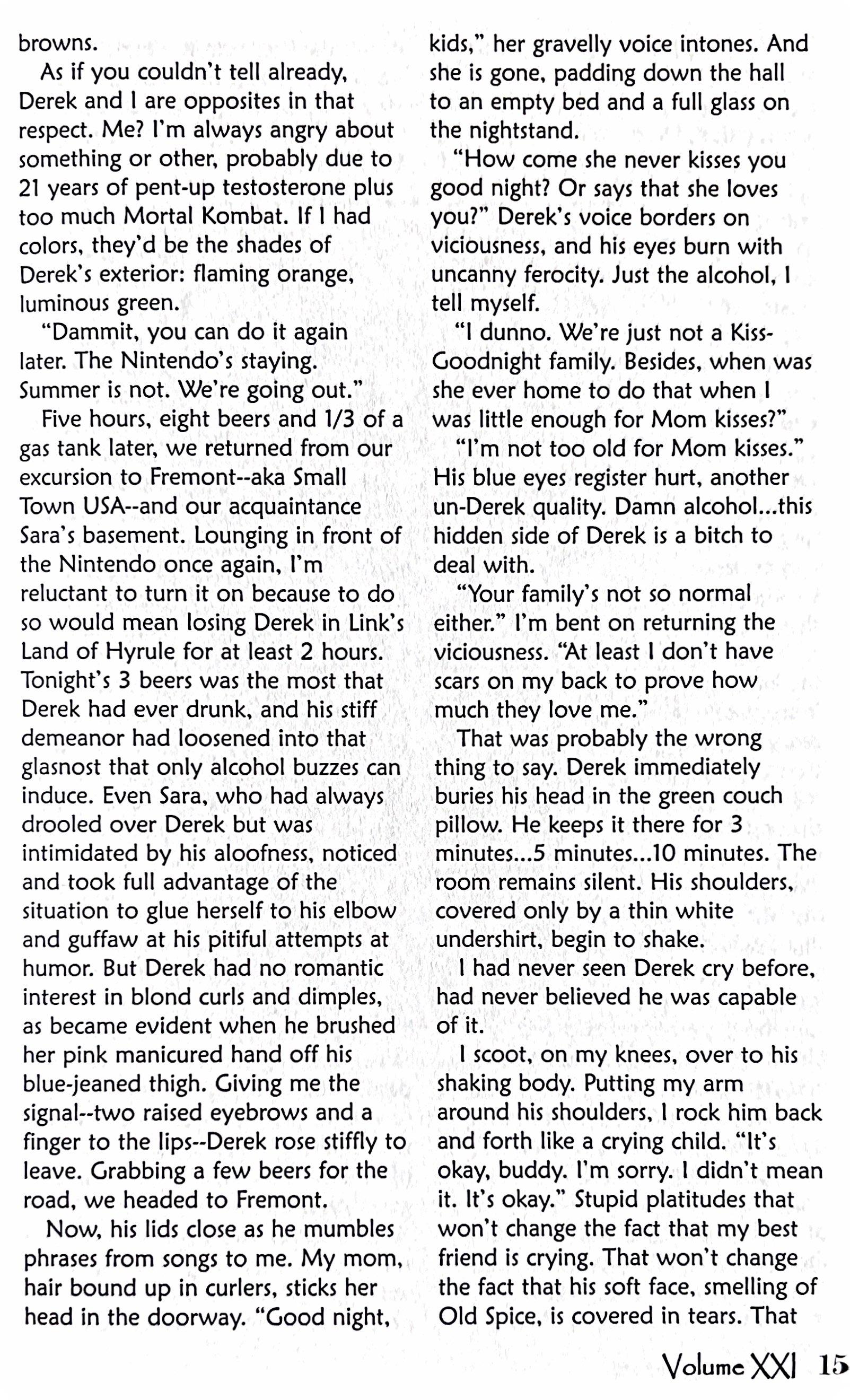 browns.

As if you couldn't tell already, Derek and I are opposites in that respect. Me? I'm always angry about something or other, probably due to 21 years of pent-up testosterone plus too much Mortal Kombat. If I had colors, they'd be the shades of Derek's exterior: flaming orange, luminous green.

"Dammit, you can do it again later. The Nintendo's staying. Summer is not. We're going out."

Five hours, eight beers and 1/3 of a gas tank later, we returned from our excursion to Fremont--aka Small Town USA--and our acquaintance Sara's basement. Lounging in front of the Nintendo once again, I'm reluctant to turn it on because to do so would mean losing Derek in Link's Land of Hyrule for at least 2 hours. Tonight's 3 beers was the most that Derek had ever drunk, and his stiff demeanor had loosened into that glasnost that only alcohol buzzes can induce. Even Sara, who had always drooled over Derek but was intimidated by his aloofness, noticed and took full advantage of the situation to glue herself to his elbow and guffaw at his pitiful attempts at humor. But Derek had no romantic interest in blond curls and dimples, as became evident when he brushed her pink manicured hand off his blue-jeaned thigh. Giving me the signal--two raised eyebrows and a finger to the lips--Derek rose stiffly to leave. Grabbing a few beers for the road, we headed to Fremont.

Now, his lids close as he mumbles phrases from songs to me. My mom, hair bound up in curlers, sticks her head in the doorway. "Good night, kids," her gravelly voice intones. And she is gone, padding down the hall to an empty bed and a full glass on the nightstand.

"How come she never kisses you good night? Or says that she loves you?" Derek's voice borders on viciousness, and his eyes burn with uncanny ferocity. Just the alcohol, I tell myself.

"I dunno. We're just not a Kiss-Goodnight family. Besides, when was she ever home to do that when I was little enough for Mom kisses?"

"I'm not too old for Mom kisses." His blue eyes register hurt, another un-Derek quality. Damn alcohol...this hidden side of Derek is a bitch to deal with.

"Your family's not so normal either." I'm bent on returning the viciousness. "At least I don't have scars on my back to prove how much they love me."

That was probably the wrong thing to say. Derek immediately buries his head in the green couch pillow. He keeps it there for 3 minutes...5 minutes...10 minutes. The room remains silent. His shoulders, covered only by a thin white undershirt, begin to shake.

I had never seen Derek cry before, had never believed he was capable of it.

I scoot, on my knees, over to his shaking body. Putting my arm around his shoulders, I rock him back and forth like a crying child. "It's okay, buddy. I'm sorry. I didn't mean it. It's okay." Stupid platitudes that won't change the fact that my best friend is crying. That won't change the fact that his soft face, smelling of Old Spice, is covered in tears. That

Volume XXI 15